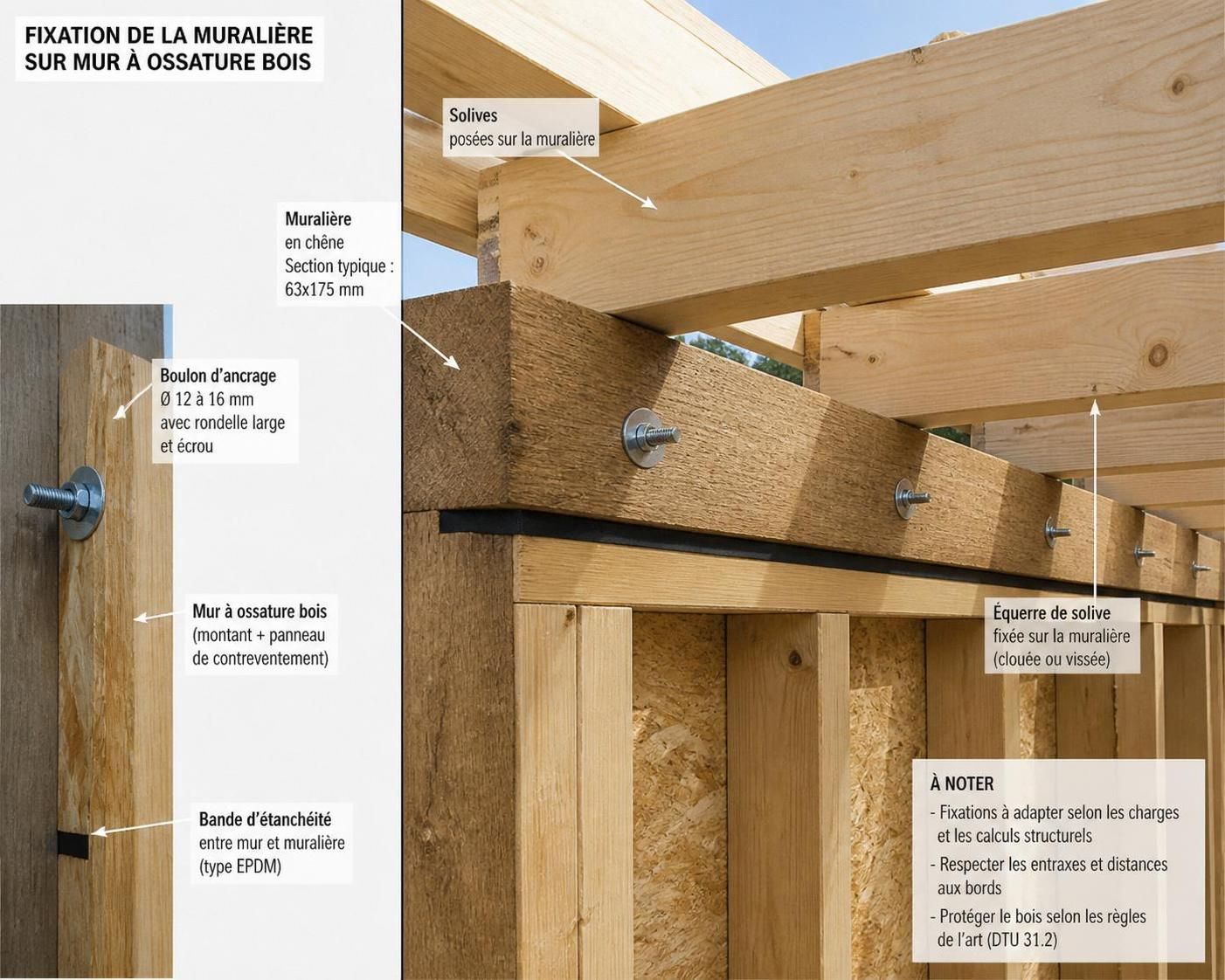 FIXATION DE LA MURALIÈRE SUR MUR À OSSATURE BOIS

Solives
posées sur la muralière

Muralière
en chêne
Section typique :
63x175 mm

Boulon d'ancrage
Ø 12 à 16 mm
avec rondelle large
et écrou

Mur à ossature bois
(montant + panneau
de contreventement)

Bande d'étanchéité
entre mur et muralière
(type EPDM)

Équerre de solive
fixée sur la muralière
(clouée ou vissée)

À NOTER
- Fixations à adapter selon les charges et les calculs structurels
- Respecter les entraxes et distances aux bords
- Protéger le bois selon les règles de l'art (DTU 31.2)